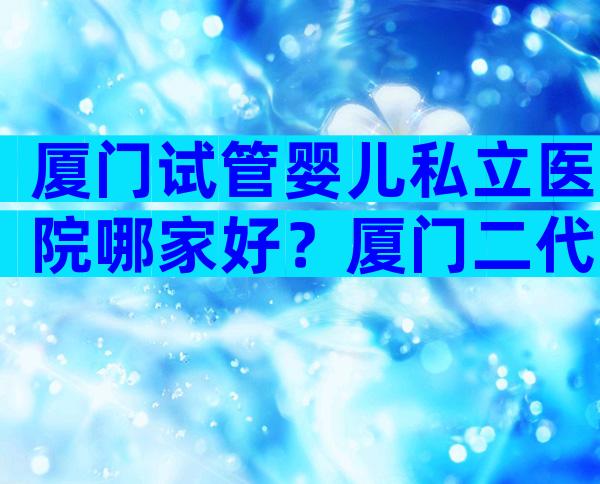 厦门试管婴儿私立医院哪家好？厦门二代